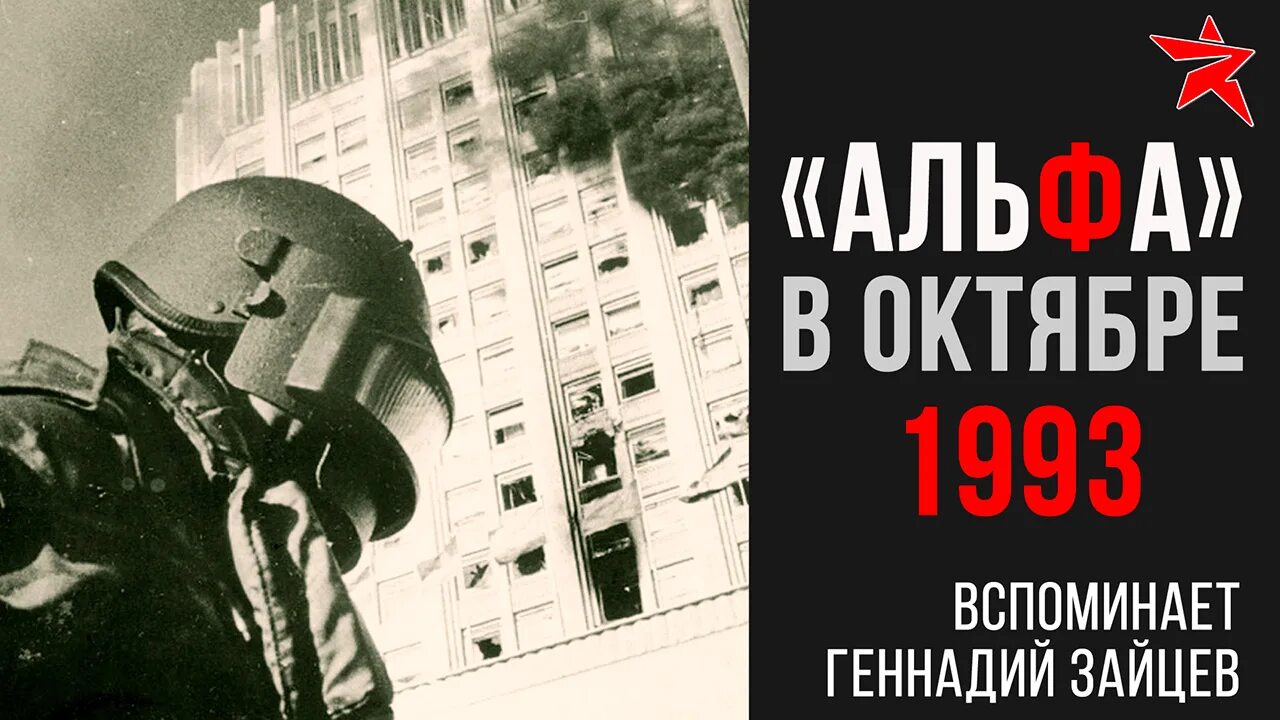 «АЛЬФА» В ОКТЯБРЕ 1993

ВСПОМИНАЕТ ГЕННАДИЙ ЗАЙЦЕВ